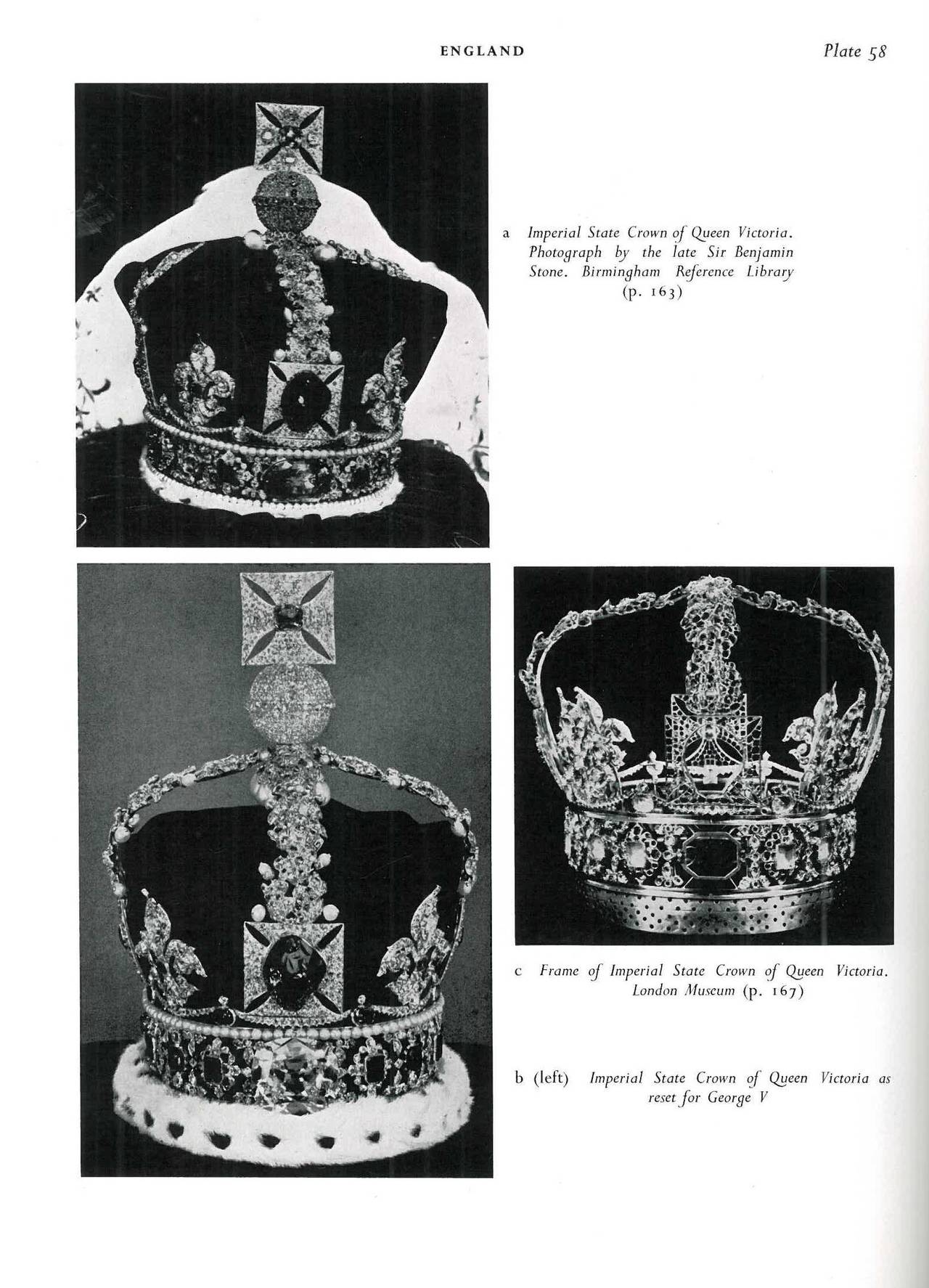 ENGLAND

Plate 58

a Imperial State Crown of Queen Victoria. Photograph by the late Sir Benjamin Stone. Birmingham Reference Library (p. 163)

c Frame of Imperial State Crown of Queen Victoria. London Museum (p. 167)

b (left) Imperial State Crown of Queen Victoria as reset for George V